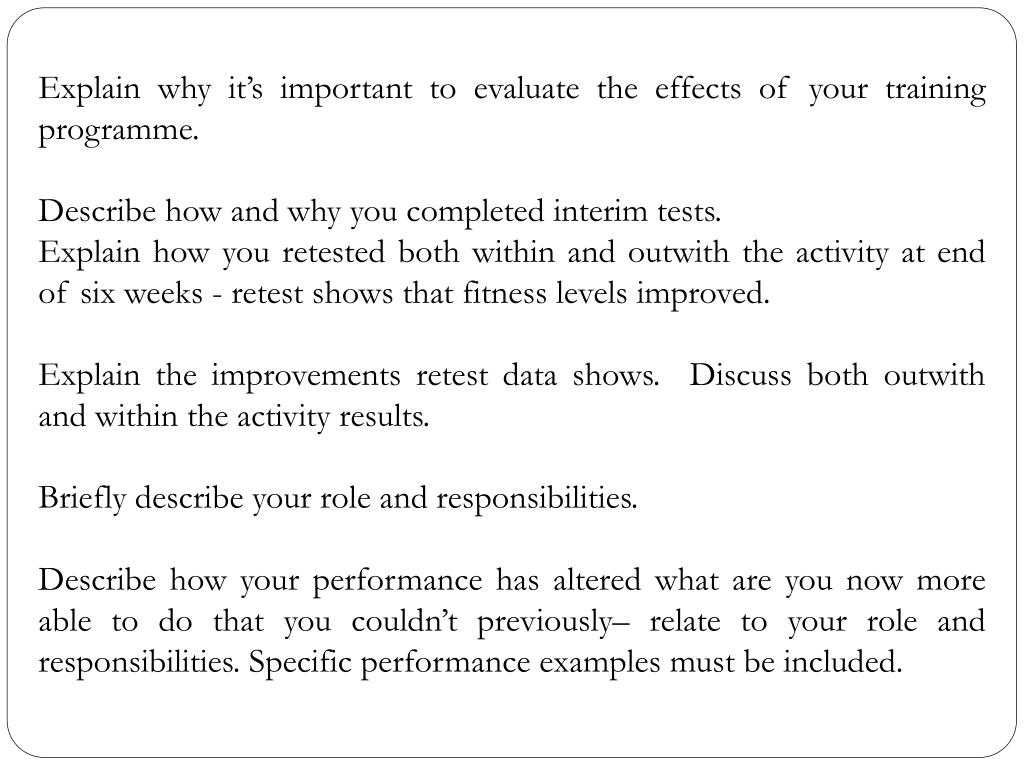 Explain why it’s important to evaluate the effects of your training programme.

Describe how and why you completed interim tests.
Explain how you retested both within and outwith the activity at end of six weeks - retest shows that fitness levels improved.

Explain the improvements retest data shows. Discuss both outwith and within the activity results.

Briefly describe your role and responsibilities.

Describe how your performance has altered what are you now more able to do that you couldn’t previously– relate to your role and responsibilities. Specific performance examples must be included.